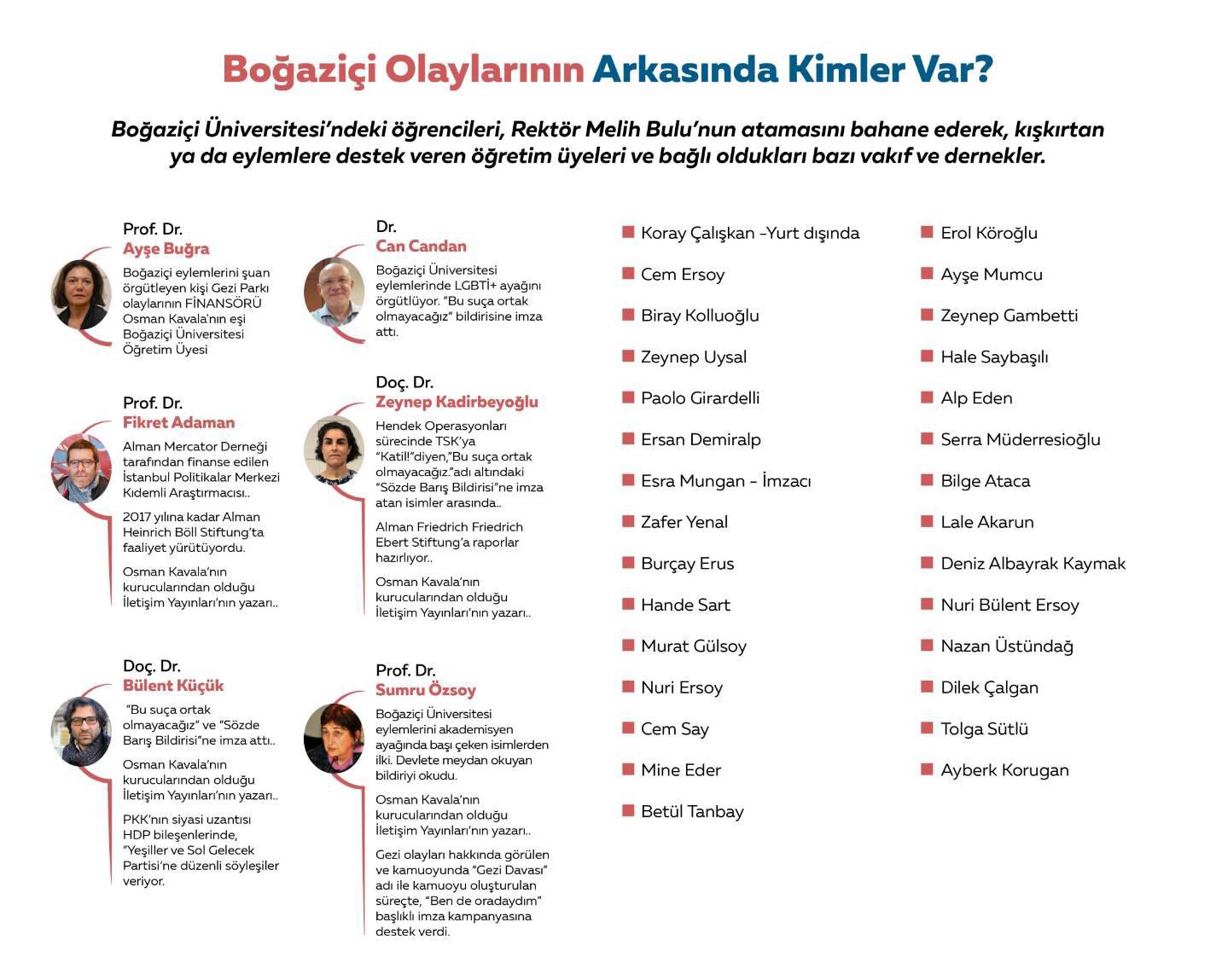 Boğaziçi Olaylarının Arkasında Kimler Var?

Boğaziçi Üniversitesi'ndeki öğrencileri, Rektör Melih Bulu'nun atamasını bahane ederek, kışkırtan ya da eylemlere destek veren öğretim üyeleri ve bağlı oldukları bazı vakıf ve dernekler.

Prof. Dr.
Ayşe Buğra

Boğaziçi eylemlerini şuan örgütleyen kişi Gezi Parkı olaylarının FİNANSÖRÜ Osman Kavala'nın eşi Boğaziçi Üniversitesi Öğretim Üyesi

Prof. Dr.
Fikret Adaman

Alman Mercator Derneği tarafından finanse edilen İstanbul Politikalar Merkezi Kıdemli Araştırmacısı..

2017 yılına kadar Alman Heinrich Böll Stiftung'ta faaliyet yürütüyordu.

Osman Kavala'nın kurucularından olduğu İletişim Yayınları'nın yazarı..

Doç. Dr.
Bülent Küçük

"Bu suça ortak olmayacağız" ve "Sözde Barış Bildirisi"ne imza attı..

Osman Kavala'nın kurucularından olduğu İletişim Yayınları'nın yazarı..

PKK'nın siyasi uzantısı HDP bileşenlerinde, "Yeşiller ve Sol Gelecek Partisi'ne düzenli söyleşiler veriyor.

Dr.
Can Candan

Boğaziçi Üniversitesi eylemlerinde LGBTİ+ ayağını örgütlüyor. "Bu suça ortak olmayacağız" bildirisine imza attı.

Doç. Dr.
Zeynep Kadirbeyoğlu

Hendek Operasyonları sürecinde TSK'ya "Katil!"diyen,"Bu suça ortak olmayacağız."adı altındaki "Sözde Barış Bildirisi"ne imza atan isimler arasında..

Alman Friedrich Friedrich Ebert Stiftung'a raporlar hazırlıyor..

Osman Kavala'nın kurucularından olduğu İletişim Yayınları'nın yazarı..

Prof. Dr.
Sumru Özsoy

Boğaziçi Üniversitesi eylemlerini akademisyen ayağında başı çeken isimlerden ilki. Devlete meydan okuyan bildiriyi okudu.

Osman Kavala'nın kurucularından olduğu İletişim Yayınları'nın yazarı..

Gezi olayları hakkında görülen ve kamuoyunda "Gezi Davası" adı ile kamuoyu oluşturulan süreçte, "Ben de oradaydım" başlıklı imza kampanyasına destek verdi.

Koray Çalışkan -Yurt dışında
Cem Ersoy
Biray Kolluoğlu
Zeynep Uysal
Paolo Girardelli
Ersan Demiralp
Esra Mungan - İmzacı
Zafer Yenal
Burçay Erus
Hande Sart
Murat Gülsoy
Nuri Ersoy
Cem Say
Mine Eder
Betül Tanbay

Erol Köroğlu
Ayşe Mumcu
Zeynep Gambetti
Hale Saybaşılı
Alp Eden
Serra Müderresioğlu
Bilge Ataca
Lale Akarun
Deniz Albayrak Kaymak
Nuri Bülent Ersoy
Nazan Üstündağ
Dilek Çalgan
Tolga Sütlü
Ayberk Korugan